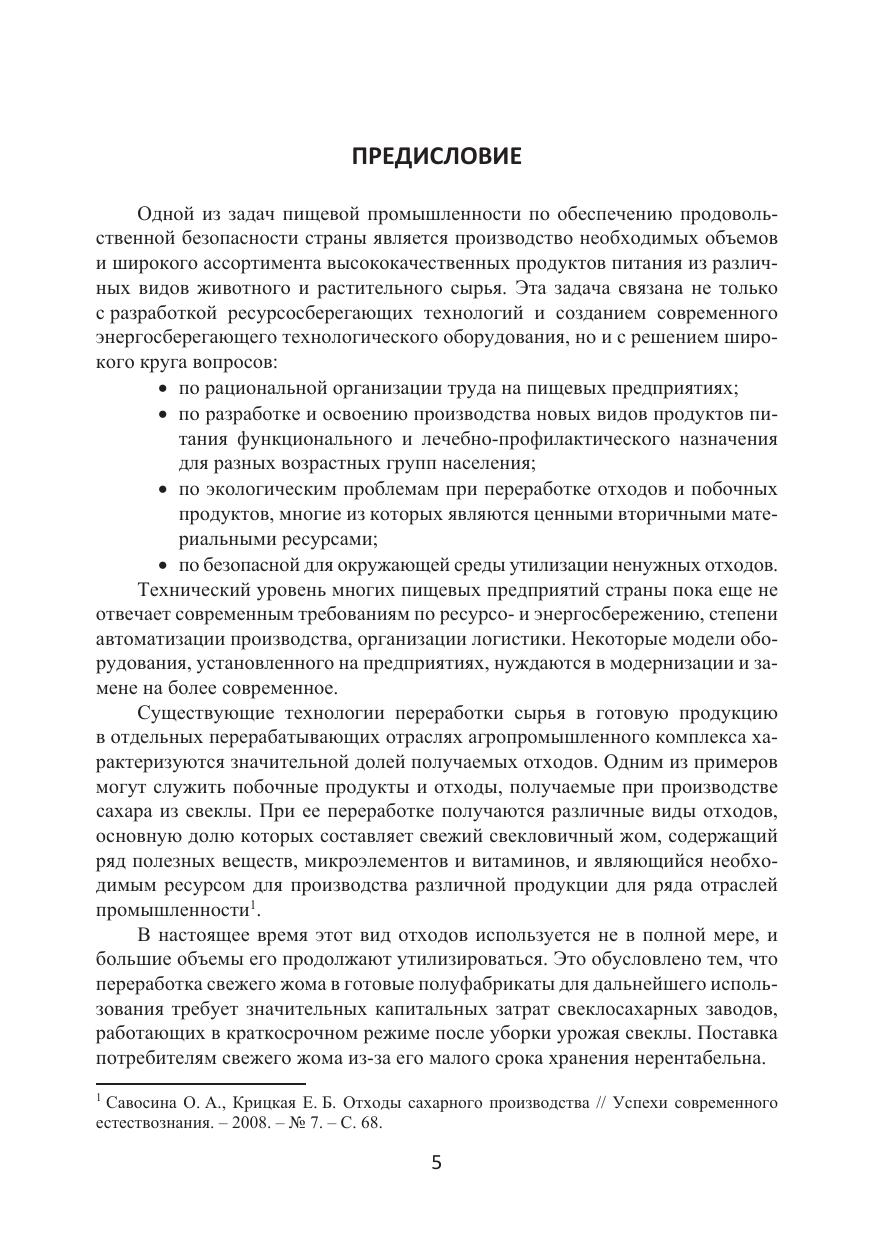 ПРЕДИСЛОВИЕ

Одной из задач пищевой промышленности по обеспечению продовольственной безопасности страны является производство необходимых объемов и широкого ассортимента высококачественных продуктов питания из различных видов животного и растительного сырья. Эта задача связана не только с разработкой ресурсосберегающих технологий и созданием современного энергосберегающего технологического оборудования, но и с решением широкого круга вопросов:

• по рациональной организации труда на пищевых предприятиях;
• по разработке и освоению производства новых видов продуктов питания функционального и лечебно-профилактического назначения для разных возрастных групп населения;
• по экологическим проблемам при переработке отходов и побочных продуктов, многие из которых являются ценными вторичными материальными ресурсами;
• по безопасной для окружающей среды утилизации ненужных отходов.

Технический уровень многих пищевых предприятий страны пока еще не отвечает современным требованиям по ресурсо- и энергосбережению, степени автоматизации производства, организации логистики. Некоторые модели оборудования, установленного на предприятиях, нуждаются в модернизации и замене на более современное.

Существующие технологии переработки сырья в готовую продукцию в отдельных перерабатывающих отраслях агропромышленного комплекса характеризуются значительной долей получаемых отходов. Одним из примеров могут служить побочные продукты и отходы, получаемые при производстве сахара из свеклы. При ее переработке получаются различные виды отходов, основную долю которых составляет свежий свекловичный жом, содержащий ряд полезных веществ, микроэлементов и витаминов, и являющийся необходимым ресурсом для производства различной продукции для ряда отраслей промышленности$^1$.

В настоящее время этот вид отходов используется не в полной мере, и большие объемы его продолжают утилизироваться. Это обусловлено тем, что переработка свежего жома в готовые полуфабрикаты для дальнейшего использования требует значительных капитальных затрат свеклосахарных заводов, работающих в краткосрочном режиме после уборки урожая свеклы. Поставка потребителям свежего жома из-за его малого срока хранения нерентабельна.

$^1$ Савосина О. А., Крицкая Е. Б. Отходы сахарного производства // Успехи современного естествознания. – 2008. – № 7. – С. 68.

5